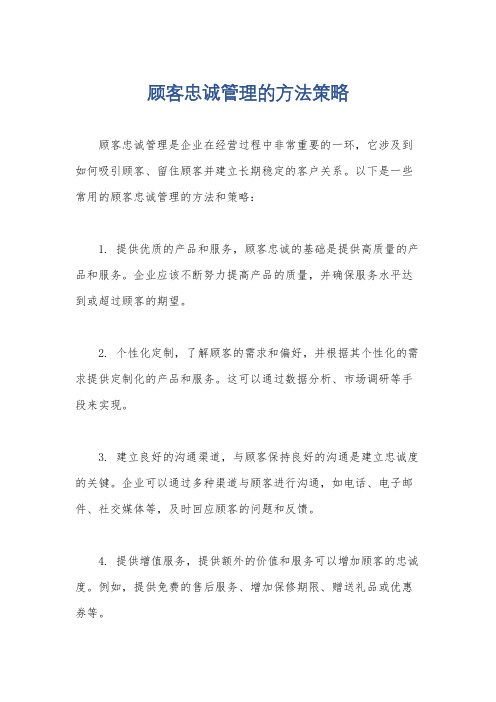 顾客忠诚管理的方法策略

顾客忠诚管理是企业在经营过程中非常重要的一环，它涉及到如何吸引顾客、留住顾客并建立长期稳定的客户关系。以下是一些常用的顾客忠诚管理的方法和策略：

1. 提供优质的产品和服务，顾客忠诚的基础是提供高质量的产品和服务。企业应该不断努力提高产品的质量，并确保服务水平达到或超过顾客的期望。

2. 个性化定制，了解顾客的需求和偏好，并根据其个性化的需求提供定制化的产品和服务。这可以通过数据分析、市场调研等手段来实现。

3. 建立良好的沟通渠道，与顾客保持良好的沟通是建立忠诚度的关键。企业可以通过多种渠道与顾客进行沟通，如电话、电子邮件、社交媒体等，及时回应顾客的问题和反馈。

4. 提供增值服务，提供额外的价值和服务可以增加顾客的忠诚度。例如，提供免费的售后服务、增加保修期限、赠送礼品或优惠券等。